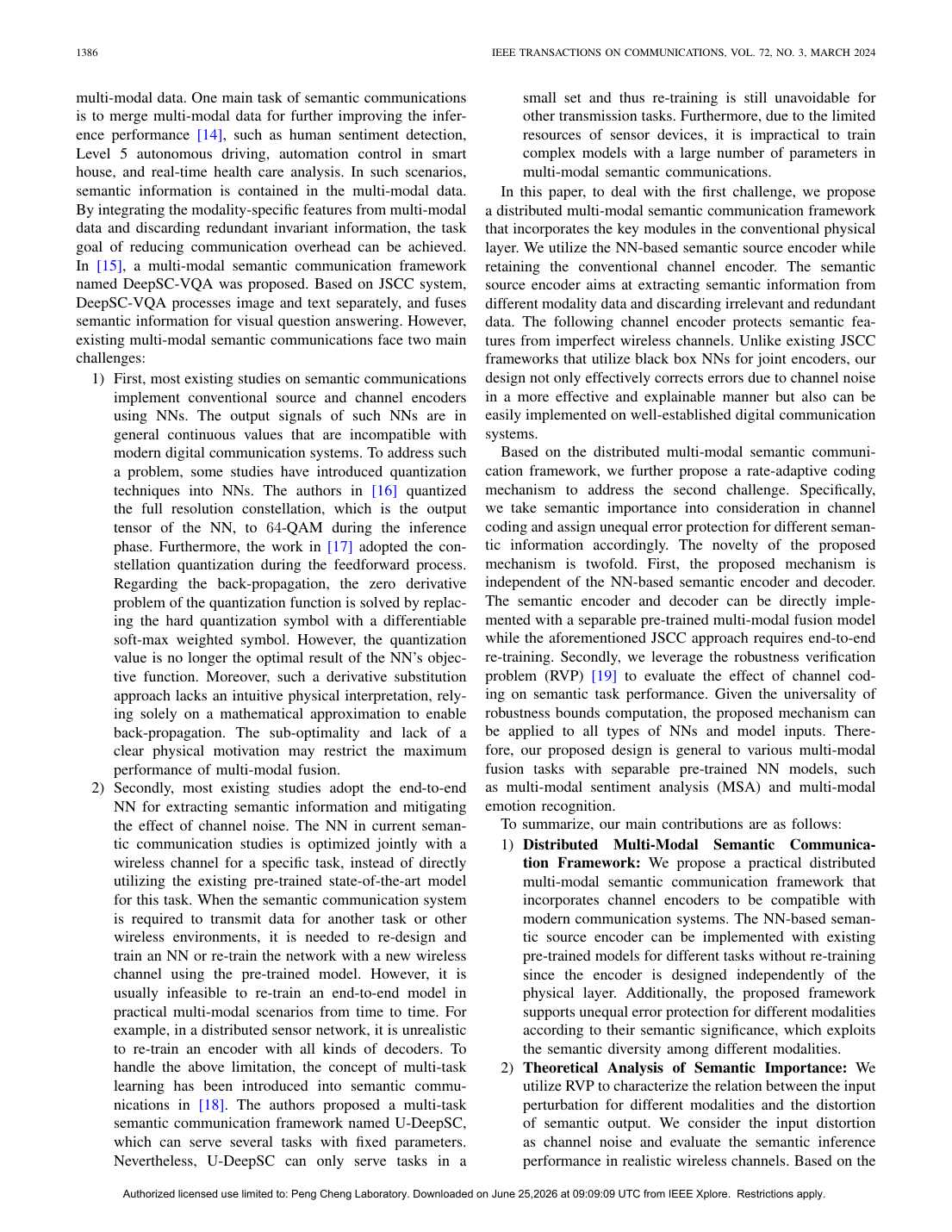 1386 IEEE TRANSACTIONS ON COMMUNICATIONS, VOL. 72, NO. 3, MARCH 2024

multi-modal data. One main task of semantic communications is to merge multi-modal data for further improving the inference performance [14], such as human sentiment detection, Level 5 autonomous driving, automation control in smart house, and real-time health care analysis. In such scenarios, semantic information is contained in the multi-modal data. By integrating the modality-specific features from multi-modal data and discarding redundant invariant information, the task goal of reducing communication overhead can be achieved. In [15], a multi-modal semantic communication framework named DeepSC-VQA was proposed. Based on JSCC system, DeepSC-VQA processes image and text separately, and fuses semantic information for visual question answering. However, existing multi-modal semantic communications face two main challenges:

1) First, most existing studies on semantic communications implement conventional source and channel encoders using NNs. The output signals of such NNs are in general continuous values that are incompatible with modern digital communication systems. To address such a problem, some studies have introduced quantization techniques into NNs. The authors in [16] quantized the full resolution constellation, which is the output tensor of the NN, to 64-QAM during the inference phase. Furthermore, the work in [17] adopted the constellation quantization during the feedforward process. Regarding the back-propagation, the zero derivative problem of the quantization function is solved by replacing the hard quantization symbol with a differentiable soft-max weighted symbol. However, the quantization value is no longer the optimal result of the NN's objective function. Moreover, such a derivative substitution approach lacks an intuitive physical interpretation, relying solely on a mathematical approximation to enable back-propagation. The sub-optimality and lack of a clear physical motivation may restrict the maximum performance of multi-modal fusion.

2) Secondly, most existing studies adopt the end-to-end NN for extracting semantic information and mitigating the effect of channel noise. The NN in current semantic communication studies is optimized jointly with a wireless channel for a specific task, instead of directly utilizing the existing pre-trained state-of-the-art model for this task. When the semantic communication system is required to transmit data for another task or other wireless environments, it is needed to re-design and train an NN or re-train the network with a new wireless channel using the pre-trained model. However, it is usually infeasible to re-train an end-to-end model in practical multi-modal scenarios from time to time. For example, in a distributed sensor network, it is unrealistic to re-train an encoder with all kinds of decoders. To handle the above limitation, the concept of multi-task learning has been introduced into semantic communications in [18]. The authors proposed a multi-task semantic communication framework named U-DeepSC, which can serve several tasks with fixed parameters. Nevertheless, U-DeepSC can only serve tasks in a small set and thus re-training is still unavoidable for other transmission tasks. Furthermore, due to the limited resources of sensor devices, it is impractical to train complex models with a large number of parameters in multi-modal semantic communications.

In this paper, to deal with the first challenge, we propose a distributed multi-modal semantic communication framework that incorporates the key modules in the conventional physical layer. We utilize the NN-based semantic source encoder while retaining the conventional channel encoder. The semantic source encoder aims at extracting semantic information from different modality data and discarding irrelevant and redundant data. The following channel encoder protects semantic features from imperfect wireless channels. Unlike existing JSCC frameworks that utilize black box NNs for joint encoders, our design not only effectively corrects errors due to channel noise in a more effective and explainable manner but also can be easily implemented on well-established digital communication systems.

Based on the distributed multi-modal semantic communication framework, we further propose a rate-adaptive coding mechanism to address the second challenge. Specifically, we take semantic importance into consideration in channel coding and assign unequal error protection for different semantic information accordingly. The novelty of the proposed mechanism is twofold. First, the proposed mechanism is independent of the NN-based semantic encoder and decoder. The semantic encoder and decoder can be directly implemented with a separable pre-trained multi-modal fusion model while the aforementioned JSCC approach requires end-to-end re-training. Secondly, we leverage the robustness verification problem (RVP) [19] to evaluate the effect of channel coding on semantic task performance. Given the universality of robustness bounds computation, the proposed mechanism can be applied to all types of NNs and model inputs. Therefore, our proposed design is general to various multi-modal fusion tasks with separable pre-trained NN models, such as multi-modal sentiment analysis (MSA) and multi-modal emotion recognition.

To summarize, our main contributions are as follows:

1) Distributed Multi-Modal Semantic Communication Framework: We propose a practical distributed multi-modal semantic communication framework that incorporates channel encoders to be compatible with modern communication systems. The NN-based semantic source encoder can be implemented with existing pre-trained models for different tasks without re-training since the encoder is designed independently of the physical layer. Additionally, the proposed framework supports unequal error protection for different modalities according to their semantic significance, which exploits the semantic diversity among different modalities.

2) Theoretical Analysis of Semantic Importance: We utilize RVP to characterize the relation between the input perturbation for different modalities and the distortion of semantic output. We consider the input distortion as channel noise and evaluate the semantic inference performance in realistic wireless channels. Based on the

Authorized licensed use limited to: Peng Cheng Laboratory. Downloaded on June 25,2026 at 09:09:09 UTC from IEEE Xplore. Restrictions apply.